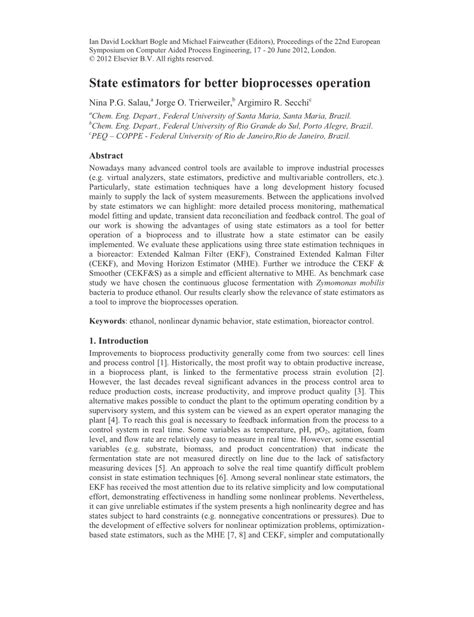 Ian David Lockhart Bogle and Michael Fairweather (Editors), Proceedings of the 22nd European Symposium on Computer Aided Process Engineering, 17 - 20 June 2012, London.
© 2012 Elsevier B.V. All rights reserved.

State estimators for better bioprocesses operation

Nina P.G. Salau,$^a$ Jorge O. Trierweiler,$^b$ Argimiro R. Secchi$^c$

$^a$Chem. Eng. Depart., Federal University of Santa Maria, Santa Maria, Brazil.
$^b$Chem. Eng. Depart., Federal University of Rio Grande do Sul, Porto Alegre, Brazil.
$^c$PEQ – COPPE - Federal University of Rio de Janeiro,Rio de Janeiro, Brazil.

Abstract

Nowadays many advanced control tools are available to improve industrial processes (e.g. virtual analyzers, state estimators, predictive and multivariable controllers, etc.). Particularly, state estimation techniques have a long development history focused mainly to supply the lack of system measurements. Between the applications involved by state estimators we can highlight: more detailed process monitoring, mathematical model fitting and update, transient data reconciliation and feedback control. The goal of our work is showing the advantages of using state estimators as a tool for better operation of a bioprocess and to illustrate how a state estimator can be easily implemented. We evaluate these applications using three state estimation techniques in a bioreactor: Extended Kalman Filter (EKF), Constrained Extended Kalman Filter (CEKF), and Moving Horizon Estimator (MHE). Further we introduce the CEKF & Smoother (CEKF&S) as a simple and efficient alternative to MHE. As benchmark case study we have chosen the continuous glucose fermentation with Zymomonas mobilis bacteria to produce ethanol. Our results clearly show the relevance of state estimators as a tool to improve the bioprocesses operation.

Keywords: ethanol, nonlinear dynamic behavior, state estimation, bioreactor control.

1. Introduction

Improvements to bioprocess productivity generally come from two sources: cell lines and process control [1]. Historically, the most profit way to obtain productive increase, in a bioprocess plant, is linked to the fermentative process strain evolution [2]. However, the last decades reveal significant advances in the process control area to reduce production costs, increase productivity, and improve product quality [3]. This alternative makes possible to conduct the plant to the optimum operating condition by a supervisory system, and this system can be viewed as an expert operator managing the plant [4]. To reach this goal is necessary to feedback information from the process to a control system in real time. Some variables as temperature, pH, $pO_2$, agitation, foam level, and flow rate are relatively easy to measure in real time. However, some essential variables (e.g. substrate, biomass, and product concentration) that indicate the fermentation state are not measured directly on line due to the lack of satisfactory measuring devices [5]. An approach to solve the real time quantify difficult problem consist in state estimation techniques [6]. Among several nonlinear state estimators, the EKF has received the most attention due to its relative simplicity and low computational effort, demonstrating effectiveness in handling some nonlinear problems. Nevertheless, it can give unreliable estimates if the system presents a high nonlinearity degree and has states subject to hard constraints (e.g. nonnegative concentrations or pressures). Due to the development of effective solvers for nonlinear optimization problems, optimization-based state estimators, such as the MHE [7, 8] and CEKF, simpler and computationally